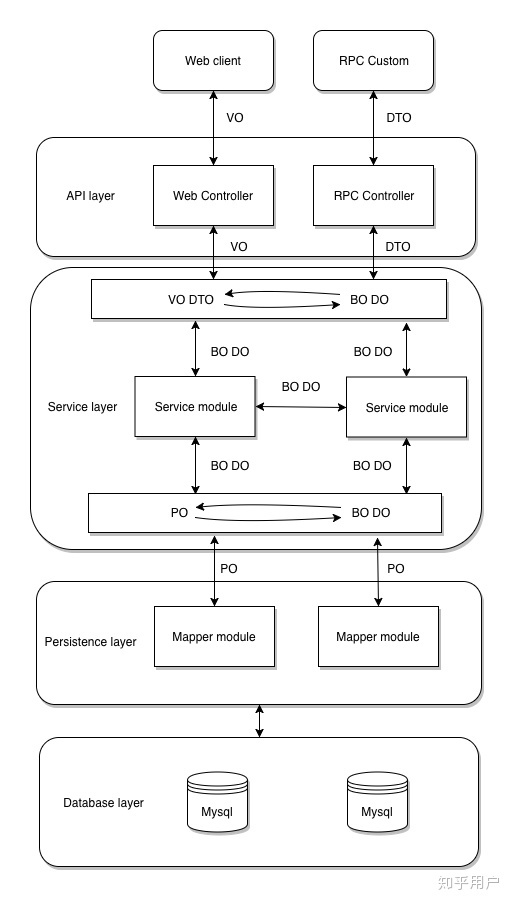 Web client

RPC Custom

VO

DTO

API layer

Web Controller

RPC Controller

VO

DTO

VO DTO

BO DO

BO DO

BO DO

BO DO

Service layer

Service module

Service module

BO DO

BO DO

PO

BO DO

PO

PO

Persistence layer

Mapper module

Mapper module

Database layer

Mysql

Mysql

知乎用户